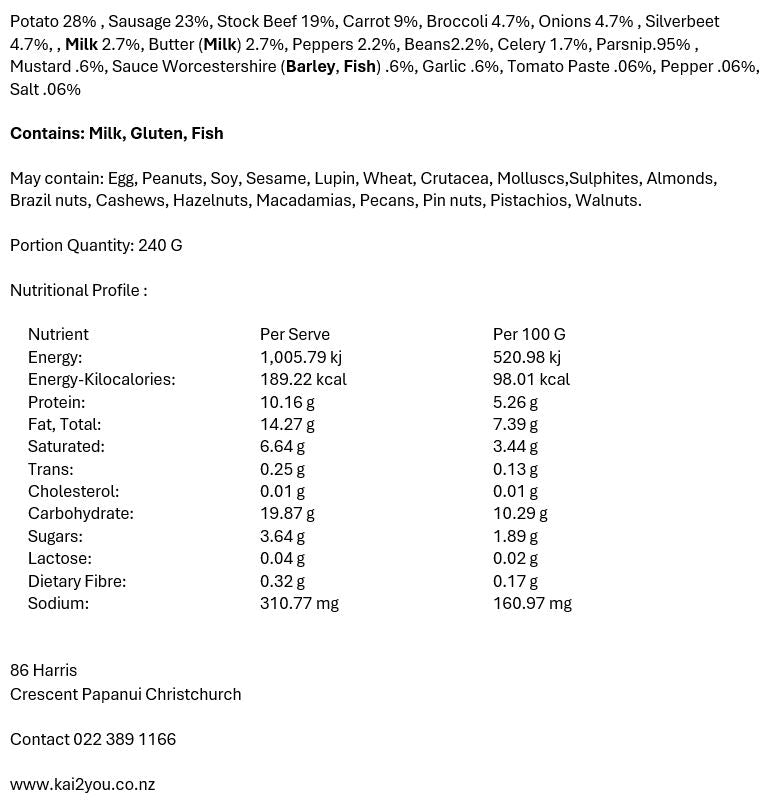 Potato 28% , Sausage 23%, Stock Beef 19%, Carrot 9%, Broccoli 4.7%, Onions 4.7% , Silverbeet 4.7%, , Milk 2.7%, Butter (Milk) 2.7%, Peppers 2.2%, Beans2.2%, Celery 1.7%, Parsnip.95% , Mustard .6%, Sauce Worcestershire (Barley, Fish) .6%, Garlic .6%, Tomato Paste .06%, Pepper .06%, Salt .06%

Contains: Milk, Gluten, Fish

May contain: Egg, Peanuts, Soy, Sesame, Lupin, Wheat, Crutacea, Molluscs,Sulphites, Almonds, Brazil nuts, Cashews, Hazelnuts, Macadamias, Pecans, Pin nuts, Pistachios, Walnuts.

Portion Quantity: 240 G

Nutritional Profile :

| Nutrient | Per Serve | Per 100 G |
|---|---|---|
| Energy: | 1,005.79 kj | 520.98 kj |
| Energy-Kilocalories: | 189.22 kcal | 98.01 kcal |
| Protein: | 10.16 g | 5.26 g |
| Fat, Total: | 14.27 g | 7.39 g |
| Saturated: | 6.64 g | 3.44 g |
| Trans: | 0.25 g | 0.13 g |
| Cholesterol: | 0.01 g | 0.01 g |
| Carbohydrate: | 19.87 g | 10.29 g |
| Sugars: | 3.64 g | 1.89 g |
| Lactose: | 0.04 g | 0.02 g |
| Dietary Fibre: | 0.32 g | 0.17 g |
| Sodium: | 310.77 mg | 160.97 mg |

86 Harris
Crescent Papanui Christchurch

Contact 022 389 1166

www.kai2you.co.nz